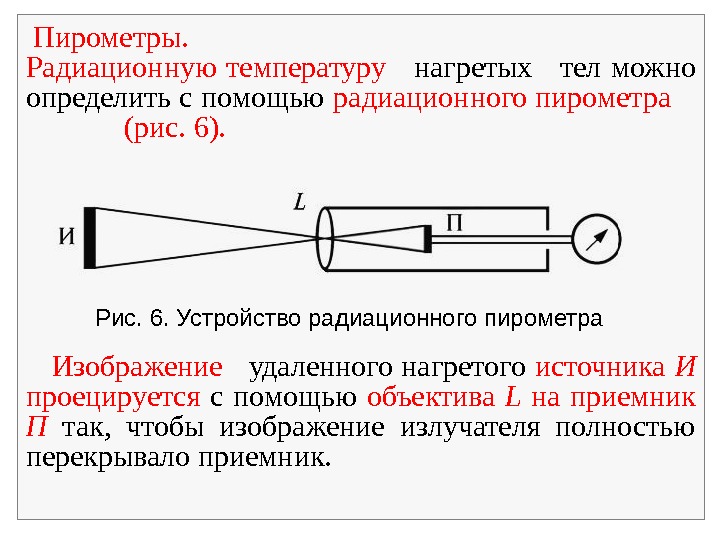 Пирометры.
Радиационную температуру нагретых тел можно определить с помощью радиационного пирометра (рис. 6).

И

L

П

Рис. 6. Устройство радиационного пирометра

Изображение удаленного нагретого источника И проецируется с помощью объектива L на приемник П так, чтобы изображение излучателя полностью перекрывало приемник.